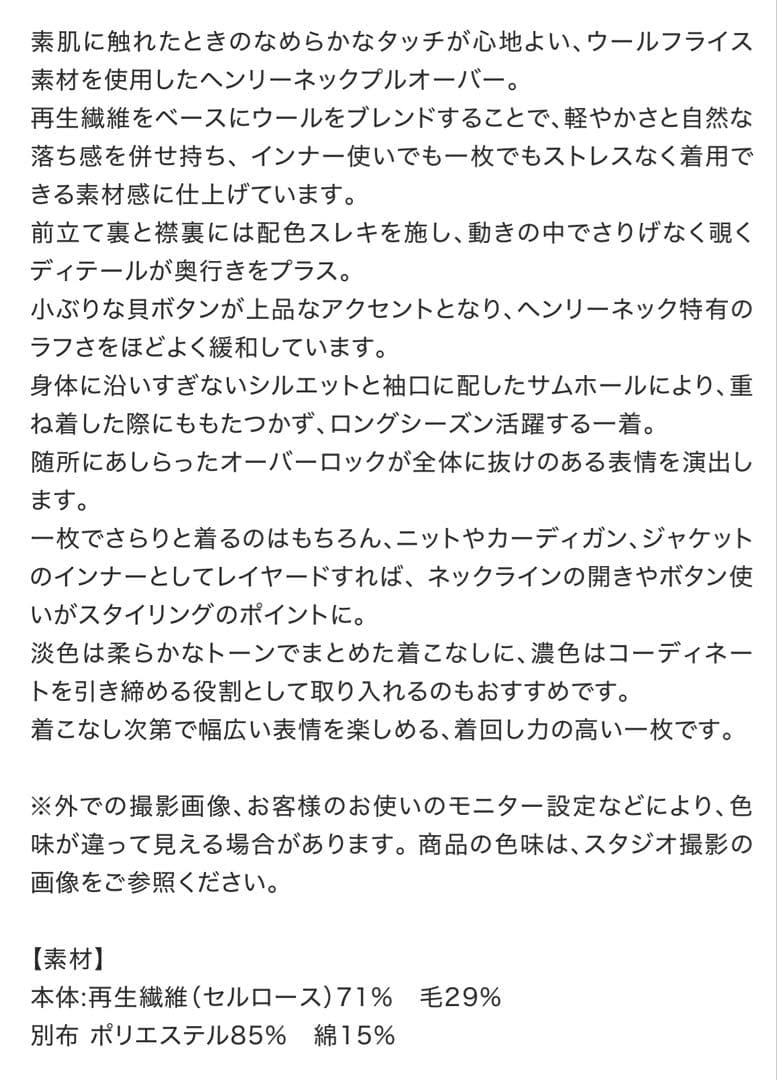 素肌に触れたときのなめらかなタッチが心地よい、ウールフライス素材を使用したヘンリーネックプルオーバー。
再生繊維をベースにウールをブレンドすることで、軽やかさと自然な落ち感を併せ持ち、インナー使いでも一枚でもストレスなく着用できる素材感に仕上げています。
前立て裏と襟裏には配色スレキを施し、動きの中でさりげなく覗くディテールが奥行きをプラス。
小ぶりな貝ボタンが上品なアクセントとなり、ヘンリーネック特有のラフさをほどよく緩和しています。
身体に沿いすぎないシルエットと袖口に配したサムホールにより、重ね着した際にももたつかず、ロングシーズン活躍する一着。
随所にあしらったオーバーロックが全体に抜けのある表情を演出します。
一枚でさらりと着るのはもちろん、ニットやカーディガン、ジャケットのインナーとしてレイヤードすれば、ネックラインの開きやボタン使いがスタイリングのポイントに。
淡色は柔らかなトーンでまとめた着こなしに、濃色はコーディネートを引き締める役割として取り入れるのもおすすめです。
着こなし次第で幅広い表情を楽しめる、着回し力の高い一枚です。

※外での撮影画像、お客様のお使いのモニター設定などにより、色味が違って見える場合があります。商品の色味は、スタジオ撮影の画像をご参照ください。

【素材】
本体:再生繊維（セルロース）71%　毛29%
別布 ポリエステル85%　綿15%